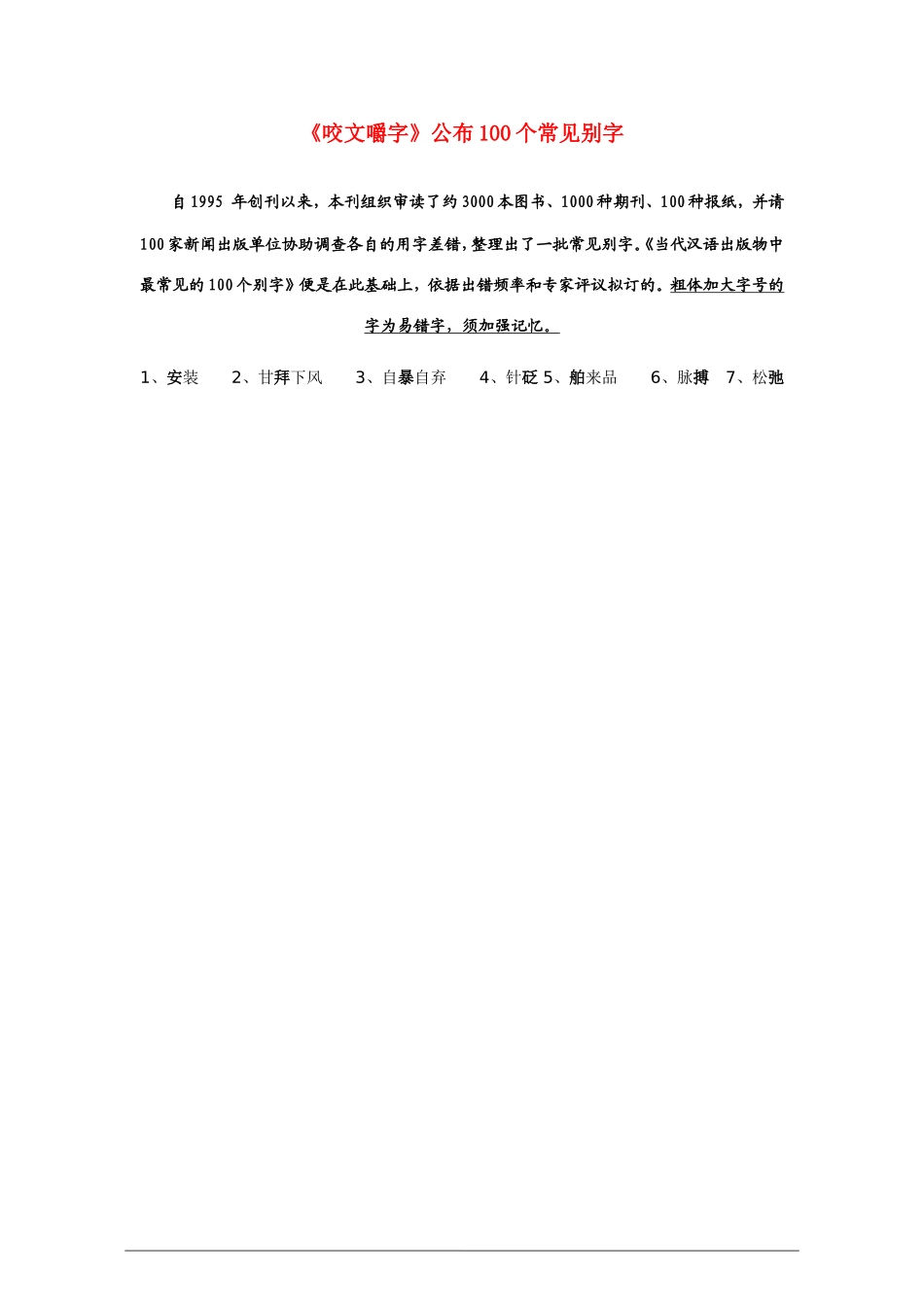 《咬文嚼字》公布100个常见别字

自1995 年创刊以来，本刊组织审读了约3000本图书、1000种期刊、100种报纸，并请100家新闻出版单位协助调查各自的用字差错，整理出了一批常见别字。《当代汉语出版物中最常见的100个别字》便是在此基础上，依据出错频率和专家评议拟订的。粗体加大字号的字为易错字，须加强记忆。

1、安装　2、甘拜下风　3、自暴自弃　4、针砭 5、舶来品　6、脉搏　7、松弛